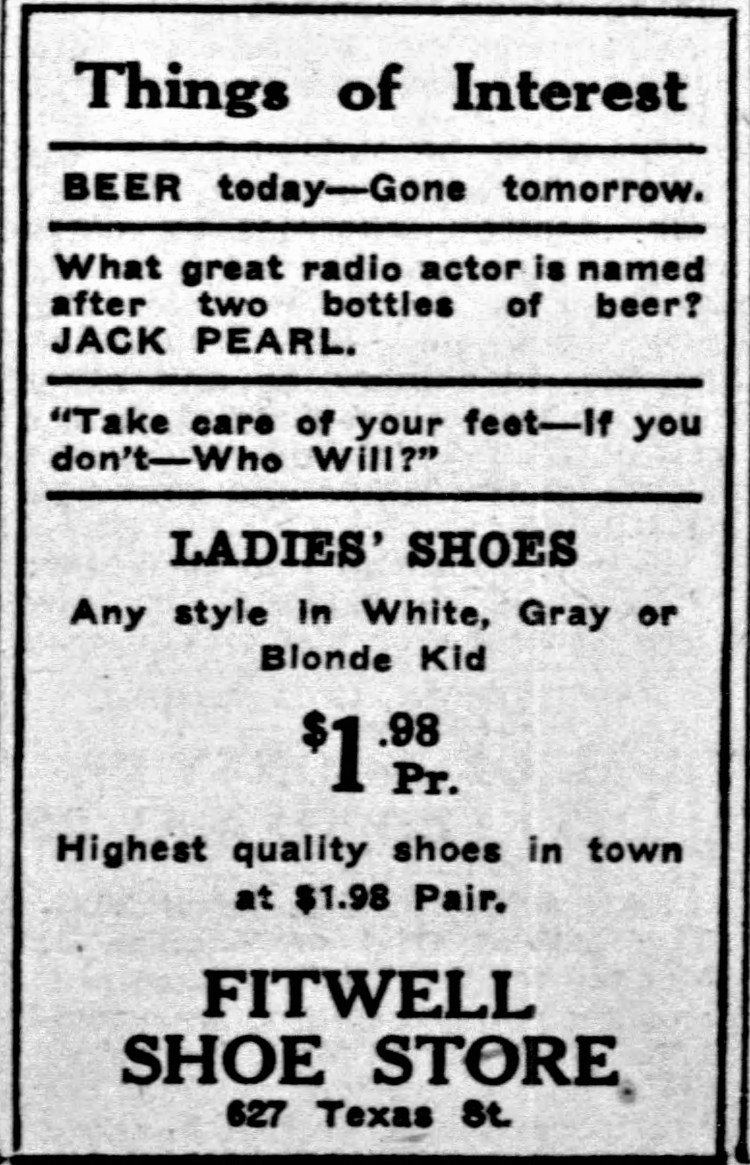 Things of Interest

BEER today—Gone tomorrow.

What great radio actor is named after two bottles of beer? JACK PEARL.

"Take care of your feet—If you don't—Who Will?"

LADIES' SHOES

Any style in White, Gray or Blonde Kid

$1.98 Pr.

Highest quality shoes in town at $1.98 Pair.

FITWELL
SHOE STORE
627 Texas St.